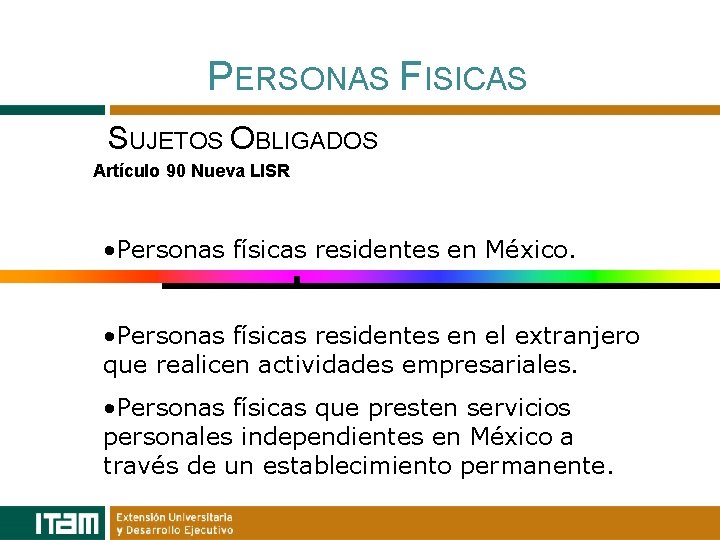 PERSONAS FISICAS

SUJETOS OBLIGADOS
Artículo 90 Nueva LISR

•Personas físicas residentes en México.

•Personas físicas residentes en el extranjero que realicen actividades empresariales.

•Personas físicas que presten servicios personales independientes en México a través de un establecimiento permanente.

ITAM Extensión Universitaria y Desarrollo Ejecutivo